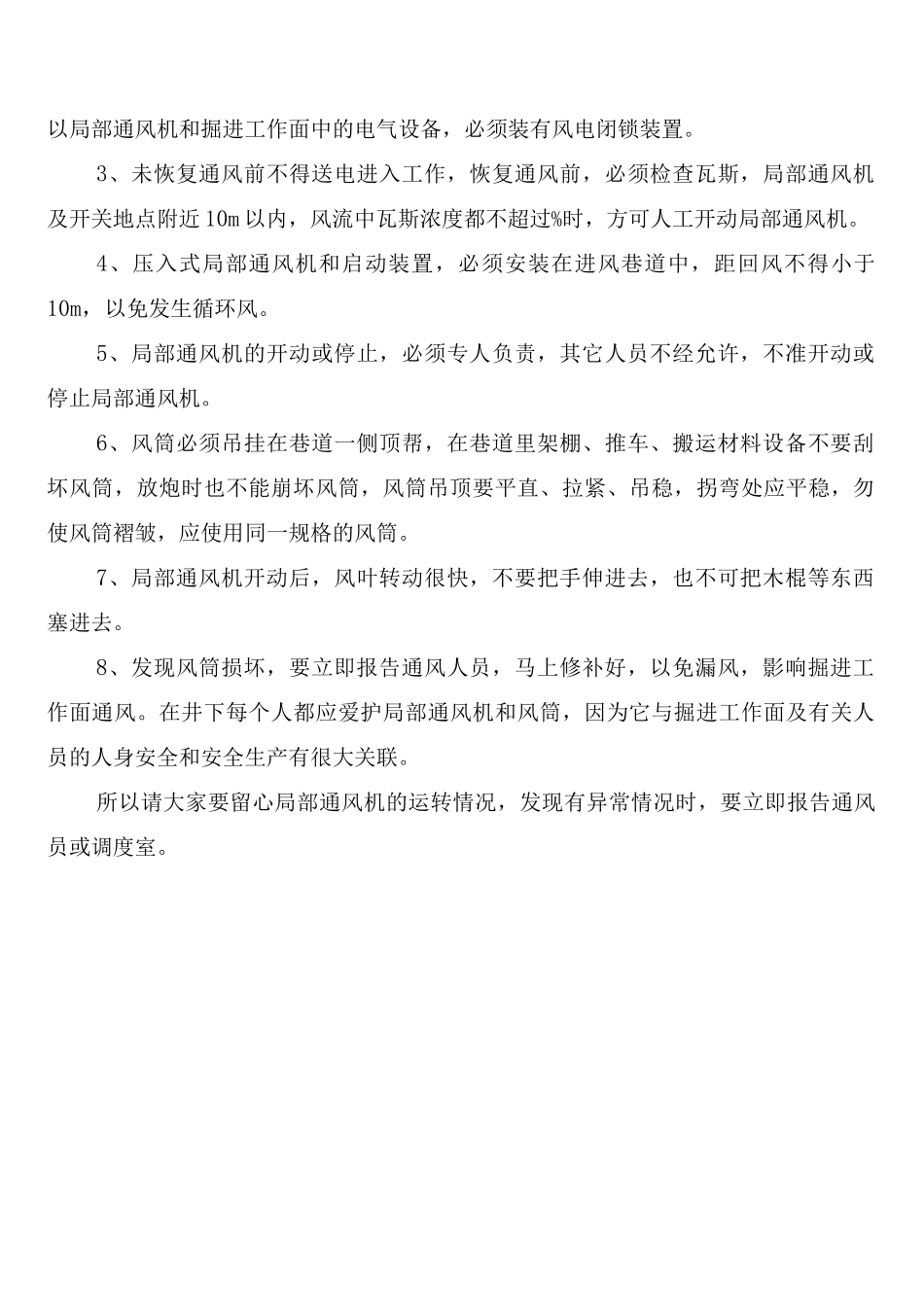 以局部通风机和掘进工作面中的电气设备，必须装有风电闭锁装置。

3、未恢复通风前不得送电进入工作，恢复通风前，必须检查瓦斯，局部通风机及开关地点附近10m以内，风流中瓦斯浓度都不超过%时，方可人工开动局部通风机。

4、压入式局部通风机和启动装置，必须安装在进风巷道中，距回风不得小于10m，以免发生循环风。

5、局部通风机的开动或停止，必须专人负责，其它人员不经允许，不准开动或停止局部通风机。

6、风筒必须吊挂在巷道一侧顶帮，在巷道里架棚、推车、搬运材料设备不要刮坏风筒，放炮时也不能崩坏风筒，风筒吊顶要平直、拉紧、吊稳，拐弯处应平稳，勿使风筒褶皱，应使用同一规格的风筒。

7、局部通风机开动后，风叶转动很快，不要把手伸进去，也不可把木棍等东西塞进去。

8、发现风筒损坏，要立即报告通风人员，马上修补好，以免漏风，影响掘进工作面通风。在井下每个人都应爱护局部通风机和风筒，因为它与掘进工作面及有关人员的人身安全和安全生产有很大关联。

所以请大家要留心局部通风机的运转情况，发现有异常情况时，要立即报告通风员或调度室。